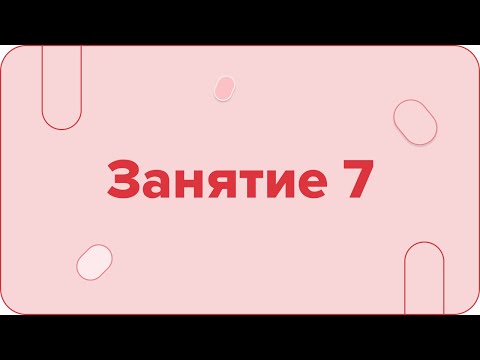 Занятие 7